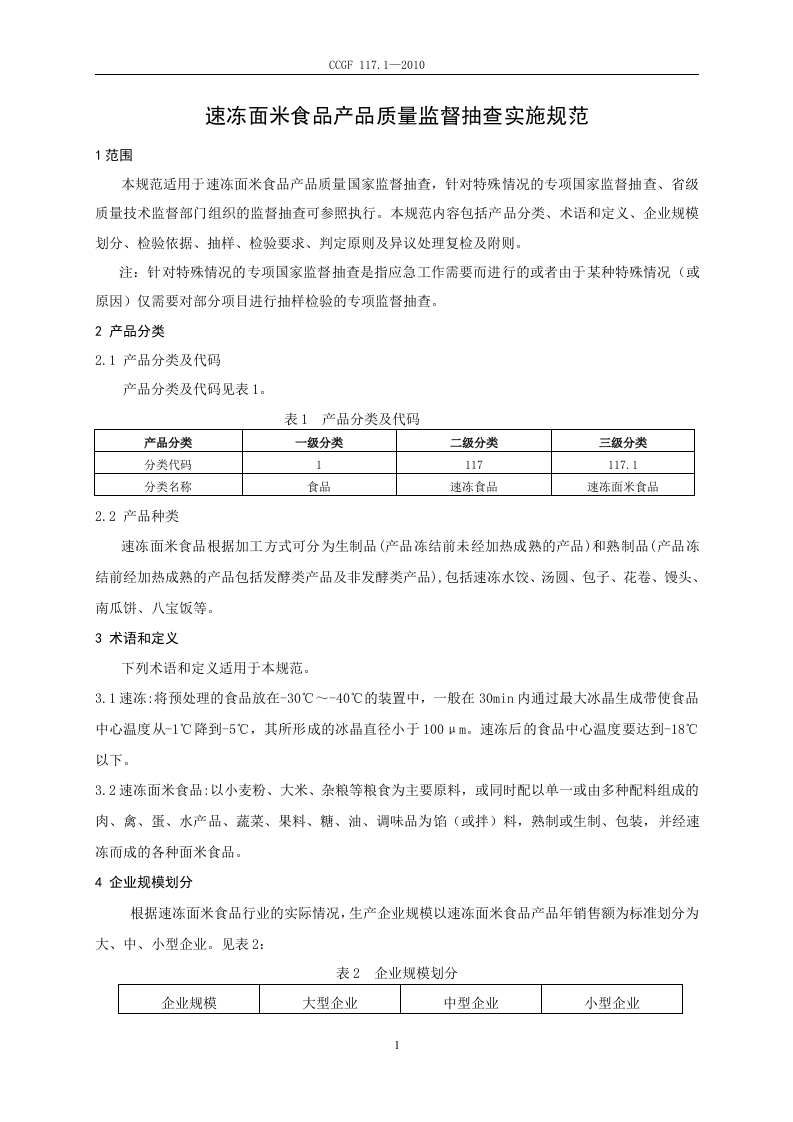 CCGF 117.1—2010

速冻面米食品产品质量监督抽查实施规范

1 范围

本规范适用于速冻面米食品产品质量国家监督抽查，针对特殊情况的专项国家监督抽查、省级质量技术监督部门组织的监督抽查可参照执行。本规范内容包括产品分类、术语和定义、企业规模划分、检验依据、抽样、检验要求、判定原则及异议处理复检及附则。

注：针对特殊情况的专项国家监督抽查是指应急工作需要而进行的或者由于某种特殊情况（或原因）仅需要对部分项目进行抽样检验的专项监督抽查。

2 产品分类

2.1 产品分类及代码

产品分类及代码见表 1。

表 1 产品分类及代码

| 产品分类 | 一级分类 | 二级分类 | 三级分类 |
|---|---|---|---|
| 分类代码 | 1 | 117 | 117.1 |
| 分类名称 | 食品 | 速冻食品 | 速冻面米食品 |

2.2 产品种类

速冻面米食品根据加工方式可分为生制品(产品冻结前未经加热成熟的产品)和熟制品(产品冻结前经加热成熟的产品包括发酵类产品及非发酵类产品),包括速冻水饺、汤圆、包子、花卷、馒头、南瓜饼、八宝饭等。

3 术语和定义

下列术语和定义适用于本规范。

3.1 速冻:将预处理的食品放在-30℃～-40℃的装置中，一般在 30min 内通过最大冰晶生成带使食品中心温度从-1℃降到-5℃，其所形成的冰晶直径小于 100μm。速冻后的食品中心温度要达到-18℃以下。

3.2 速冻面米食品:以小麦粉、大米、杂粮等粮食为主要原料，或同时配以单一或由多种配料组成的肉、禽、蛋、水产品、蔬菜、果料、糖、油、调味品为馅（或拌）料，熟制或生制、包装，并经速冻而成的各种面米食品。

4 企业规模划分

根据速冻面米食品行业的实际情况，生产企业规模以速冻面米食品产品年销售额为标准划分为大、中、小型企业。见表 2：

表 2 企业规模划分

| 企业规模 | 大型企业 | 中型企业 | 小型企业 |
|---|---|---|---|

1